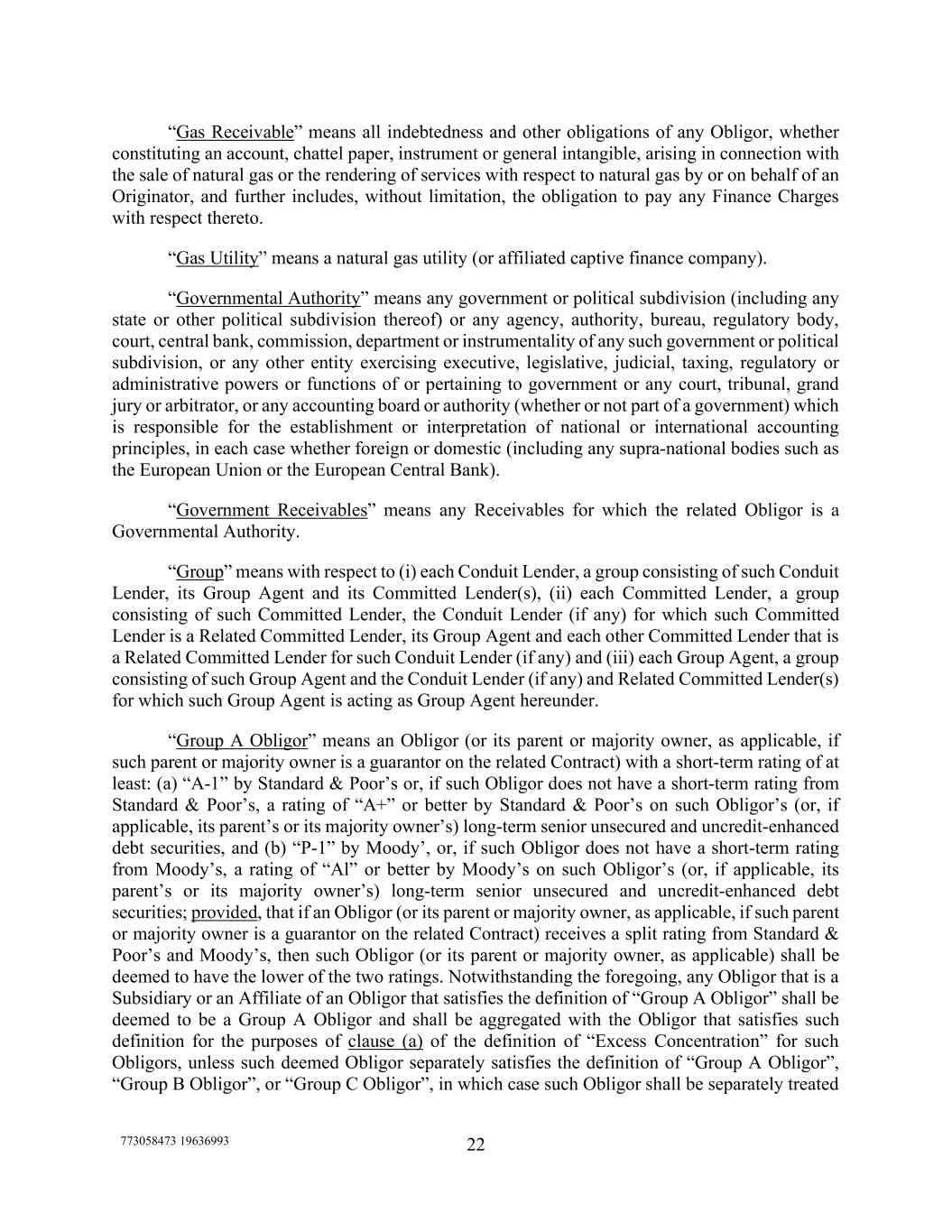 “Gas Receivable” means all indebtedness and other obligations of any Obligor, whether constituting an account, chattel paper, instrument or general intangible, arising in connection with the sale of natural gas or the rendering of services with respect to natural gas by or on behalf of an Originator, and further includes, without limitation, the obligation to pay any Finance Charges with respect thereto.

“Gas Utility” means a natural gas utility (or affiliated captive finance company).

“Governmental Authority” means any government or political subdivision (including any state or other political subdivision thereof) or any agency, authority, bureau, regulatory body, court, central bank, commission, department or instrumentality of any such government or political subdivision, or any other entity exercising executive, legislative, judicial, taxing, regulatory or administrative powers or functions of or pertaining to government or any court, tribunal, grand jury or arbitrator, or any accounting board or authority (whether or not part of a government) which is responsible for the establishment or interpretation of national or international accounting principles, in each case whether foreign or domestic (including any supra-national bodies such as the European Union or the European Central Bank).

“Government Receivables” means any Receivables for which the related Obligor is a Governmental Authority.

“Group” means with respect to (i) each Conduit Lender, a group consisting of such Conduit Lender, its Group Agent and its Committed Lender(s), (ii) each Committed Lender, a group consisting of such Committed Lender, the Conduit Lender (if any) for which such Committed Lender is a Related Committed Lender, its Group Agent and each other Committed Lender that is a Related Committed Lender for such Conduit Lender (if any) and (iii) each Group Agent, a group consisting of such Group Agent and the Conduit Lender (if any) and Related Committed Lender(s) for which such Group Agent is acting as Group Agent hereunder.

“Group A Obligor” means an Obligor (or its parent or majority owner, as applicable, if such parent or majority owner is a guarantor on the related Contract) with a short-term rating of at least: (a) “A-1” by Standard & Poor’s or, if such Obligor does not have a short-term rating from Standard & Poor’s, a rating of “A+” or better by Standard & Poor’s on such Obligor’s (or, if applicable, its parent’s or its majority owner’s) long-term senior unsecured and uncredit-enhanced debt securities, and (b) “P-1” by Moody’, or, if such Obligor does not have a short-term rating from Moody’s, a rating of “Al” or better by Moody’s on such Obligor’s (or, if applicable, its parent’s or its majority owner’s) long-term senior unsecured and uncredit-enhanced debt securities; provided, that if an Obligor (or its parent or majority owner, as applicable, if such parent or majority owner is a guarantor on the related Contract) receives a split rating from Standard & Poor’s and Moody’s, then such Obligor (or its parent or majority owner, as applicable) shall be deemed to have the lower of the two ratings. Notwithstanding the foregoing, any Obligor that is a Subsidiary or an Affiliate of an Obligor that satisfies the definition of “Group A Obligor” shall be deemed to be a Group A Obligor and shall be aggregated with the Obligor that satisfies such definition for the purposes of clause (a) of the definition of “Excess Concentration” for such Obligors, unless such deemed Obligor separately satisfies the definition of “Group A Obligor”, “Group B Obligor”, or “Group C Obligor”, in which case such Obligor shall be separately treated

773058473 19636993

22